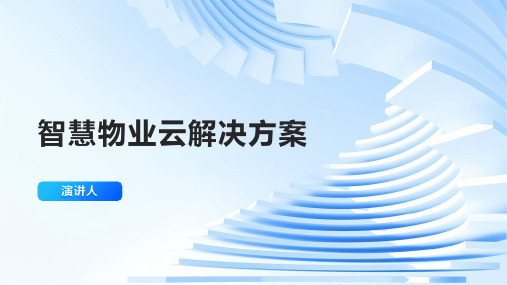 智慧物业云解决方案

演讲人